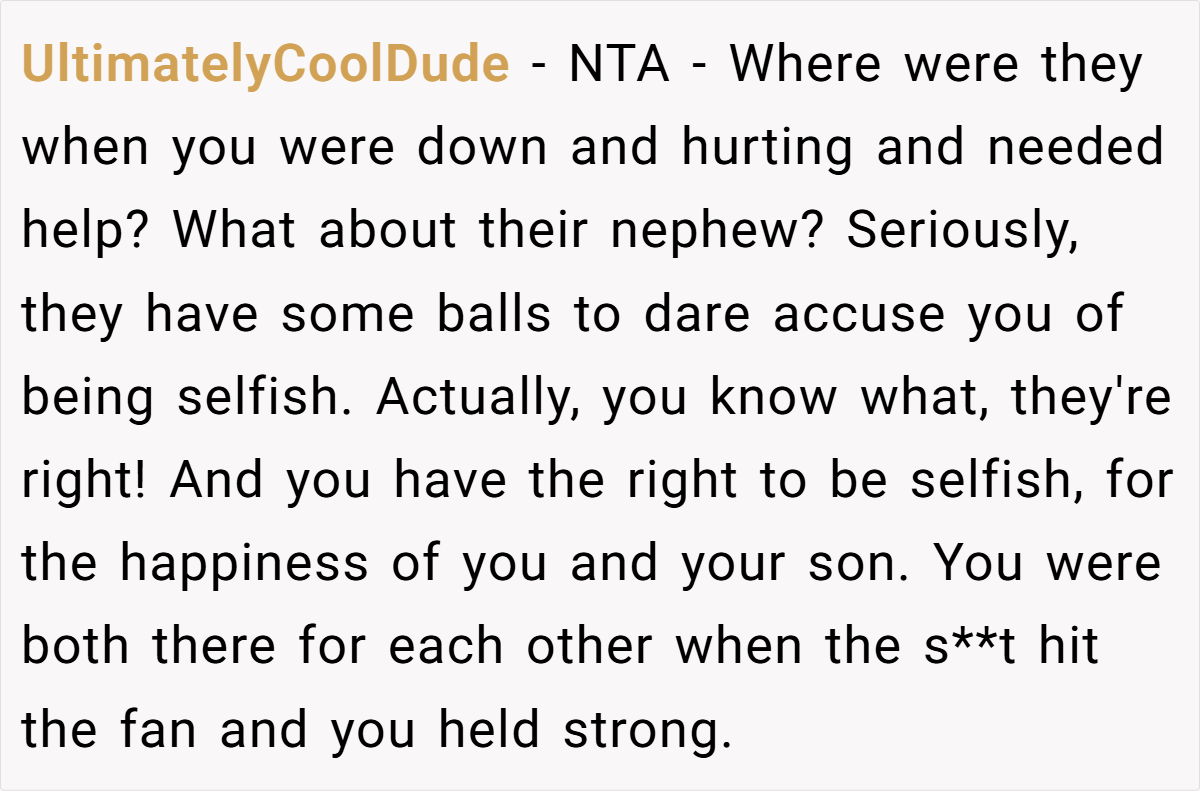 UltimatelyCoolDude - NTA - Where were they when you were down and hurting and needed help? What about their nephew? Seriously, they have some balls to dare accuse you of being selfish. Actually, you know what, they're right! And you have the right to be selfish, for the happiness of you and your son. You were both there for each other when the s**t hit the fan and you held strong.